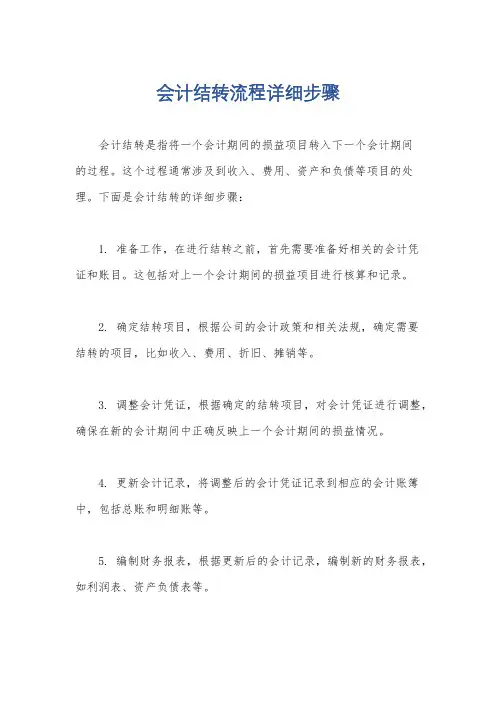 会计结转流程详细步骤

会计结转是指将一个会计期间的损益项目转入下一个会计期间的过程。这个过程通常涉及到收入、费用、资产和负债等项目的处理。下面是会计结转的详细步骤：

1. 准备工作，在进行结转之前，首先需要准备好相关的会计凭证和账目。这包括对上一个会计期间的损益项目进行核算和记录。

2. 确定结转项目，根据公司的会计政策和相关法规，确定需要结转的项目，比如收入、费用、折旧、摊销等。

3. 调整会计凭证，根据确定的结转项目，对会计凭证进行调整，确保在新的会计期间中正确反映上一个会计期间的损益情况。

4. 更新会计记录，将调整后的会计凭证记录到相应的会计账簿中，包括总账和明细账等。

5. 编制财务报表，根据更新后的会计记录，编制新的财务报表，如利润表、资产负债表等。